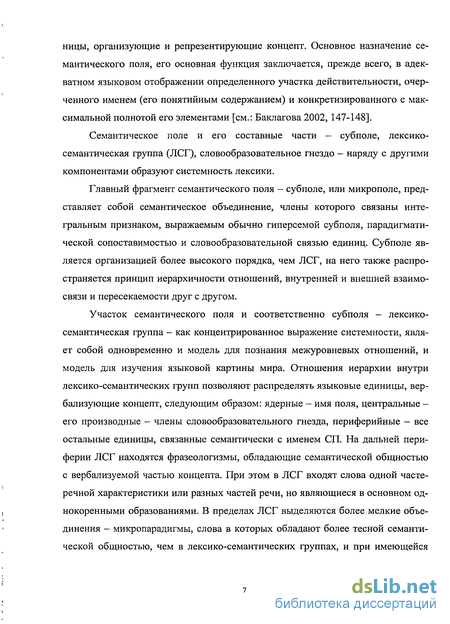 ницы, организующие и репрезентирующие концепт. Основное назначение семантического поля, его основная функция заключается, прежде всего, в адекватном языковом отображении определенного участка действительности, очерченного именем (его понятийным содержанием) и конкретизированного с максимальной полнотой его элементами [см.: Баклагова 2002, 147-148].

Семантическое поле и его составные части – субполе, лексико-семантическая группа (ЛСГ), словообразовательное гнездо – наряду с другими компонентами образуют системность лексики.

Главный фрагмент семантического поля – субполе, или микрополе, представляет собой семантическое объединение, члены которого связаны интегральным признаком, выражаемым обычно гиперсемой субполя, парадигматической сопоставимостью и словообразовательной связью единиц. Субполе является организацией более высокого порядка, чем ЛСГ, на него также распространяется принцип иерархичности отношений, внутренней и внешней взаимосвязи и пересекаемости друг с другом.

Участок семантического поля и соответственно субполя – лексико-семантическая группа – как концентрированное выражение системности, являет собой одновременно и модель для познания межуровневых отношений, и модель для изучения языковой картины мира. Отношения иерархии внутри лексико-семантических групп позволяют распределять языковые единицы, вербализующие концепт, следующим образом: ядерные – имя поля, центральные – его производные – члены словообразовательного гнезда, периферийные – все остальные единицы, связанные семантически с именем СП. На дальней периферии ЛСГ находятся фразеологизмы, обладающие семантической общностью с вербализуемой частью концепта. При этом в ЛСГ входят слова одной частеречной характеристики или разных частей речи, но являющиеся в основном однокоренными образованиями. В пределах ЛСГ выделяются более мелкие объединения – микропарадигмы, слова в которых обладают более тесной семантической общностью, чем в лексико-семантических группах, и при имеющейся

7

dsLib.net
библиотека диссертаций